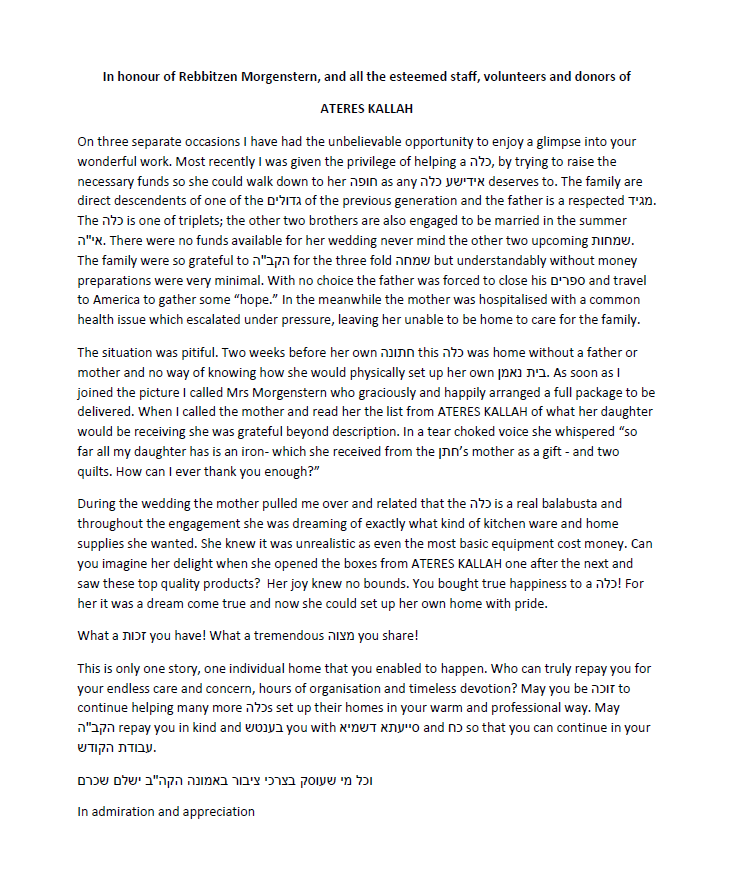 In honour of Rebbitzen Morgenstern, and all the esteemed staff, volunteers and donors of

ATERES KALLAH

On three separate occasions I have had the unbelievable opportunity to enjoy a glimpse into your wonderful work. Most recently I was given the privilege of helping a כלה, by trying to raise the necessary funds so she could walk down to her חופה as any אידישע כלה deserves to. The family are direct descendents of one of the גדולים of the previous generation and the father is a respected מגיד. The כלה is one of triplets; the other two brothers are also engaged to be married in the summer אי"ה. There were no funds available for her wedding never mind the other two upcoming שמחות. The family were so grateful to הקב"ה for the three fold שמחה but understandably without money preparations were very minimal. With no choice the father was forced to close his ספרים and travel to America to gather some "hope." In the meanwhile the mother was hospitalised with a common health issue which escalated under pressure, leaving her unable to be home to care for the family.

The situation was pitiful. Two weeks before her own חתונה this כלה was home without a father or mother and no way of knowing how she would physically set up her own בית נאמן. As soon as I joined the picture I called Mrs Morgenstern who graciously and happily arranged a full package to be delivered. When I called the mother and read her the list from ATERES KALLAH of what her daughter would be receiving she was grateful beyond description. In a tear choked voice she whispered "so far all my daughter has is an iron- which she received from the חתן's mother as a gift - and two quilts. How can I ever thank you enough?"

During the wedding the mother pulled me over and related that the כלה is a real balabusta and throughout the engagement she was dreaming of exactly what kind of kitchen ware and home supplies she wanted. She knew it was unrealistic as even the most basic equipment cost money. Can you imagine her delight when she opened the boxes from ATERES KALLAH one after the next and saw these top quality products? Her joy knew no bounds. You bought true happiness to a כלה! For her it was a dream come true and now she could set up her own home with pride.

What a זכות you have! What a tremendous מצוה you share!

This is only one story, one individual home that you enabled to happen. Who can truly repay you for your endless care and concern, hours of organisation and timeless devotion? May you be זוכה to continue helping many more כלהs set up their homes in your warm and professional way. May הקב"ה repay you in kind and בענטש you with סייעתא דשמיא and כח so that you can continue in your עבודת הקודש.

וכל מי שעוסק בצרכי ציבור באמונה הקה"ב ישלם שכרם

In admiration and appreciation